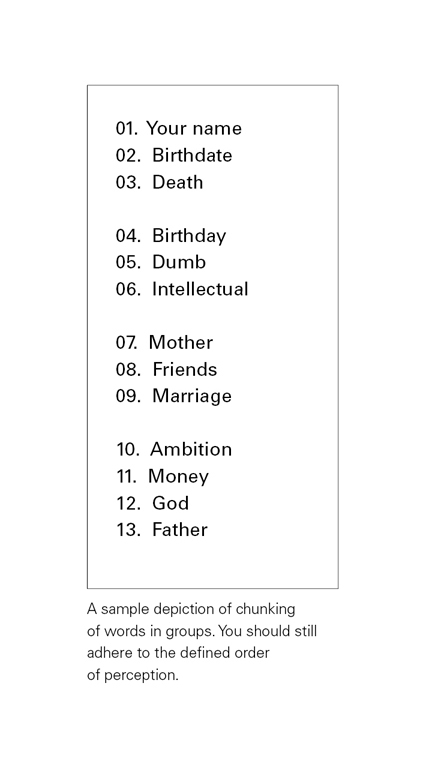 01. Your name
02. Birthdate
03. Death

04. Birthday
05. Dumb
06. Intellectual

07. Mother
08. Friends
09. Marriage

10. Ambition
11. Money
12. God
13. Father

A sample depiction of chunking of words in groups. You should still adhere to the defined order of perception.